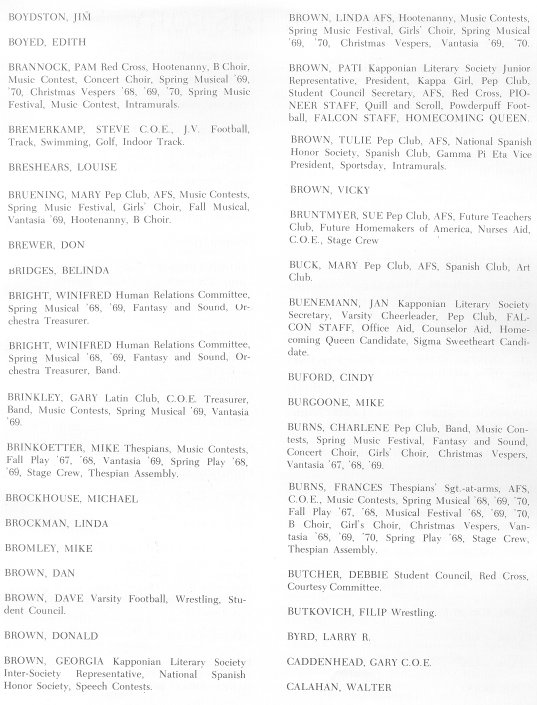 BOYDSTON, JIM

BOYED, EDITH

BRANNOCK, PAM Red Cross, Hootenanny, B Choir, Music Contest, Concert Choir, Spring Musical '69, '70, Christmas Vespers '68, '69, '70, Spring Music Festival, Music Contest, Intramurals.

BREMERKAMP, STEVE C.O.E., J.V. Football, Track, Swimming, Golf, Indoor Track.

BRESHEARS, LOUISE

BRUENING, MARY Pep Club, AFS, Music Contests, Spring Music Festival, Girls' Choir, Fall Musical, Vantasia '69, Hootenanny, B Choir.

BREWER, DON

BRIDGES, BELINDA

BRIGHT, WINIFRED Human Relations Committee, Spring Musical '68, '69, Fantasy and Sound, Orchestra Treasurer.

BRIGHT, WINIFRED Human Relations Committee, Spring Musical '68, '69, Fantasy and Sound, Orchestra Treasurer, Band.

BRINKLEY, GARY Latin Club, C.O.E. Treasurer, Band, Music Contests, Spring Musical '69, Vantasia '69.

BRINKOETTER, MIKE Thespians, Music Contests, Fall Play '67, '68, Vantasia '69, Spring Play '68, '69, Stage Crew, Thespian Assembly.

BROCKHOUSE, MICHAEL

BROCKMAN, LINDA

BROMLEY, MIKE

BROWN, DAN

BROWN, DAVE Varsity Football, Wrestling, Student Council.

BROWN, DONALD

BROWN, GEORGIA Kapponian Literary Society Inter-Society Representative, National Spanish Honor Society, Speech Contests.

BROWN, LINDA AFS, Hootenanny, Music Contests, Spring Music Festival, Girls' Choir, Spring Musical '69, '70, Christmas Vespers, Vantasia '69, '70.

BROWN, PATI Kapponian Literary Society Junior Representative, President, Kappa Girl, Pep Club, Student Council Secretary, AFS, Red Cross, PIONEER STAFF, Quill and Scroll, Powderpuff Football, FALCON STAFF, HOMECOMING QUEEN.

BROWN, TULIE Pep Club, AFS, National Spanish Honor Society, Spanish Club, Gamma Pi Eta Vice President, Sportsday, Intramurals.

BROWN, VICKY

BRUNTMYER, SUE Pep Club, AFS, Future Teachers Club, Future Homemakers of America, Nurses Aid, C.O.E., Stage Crew

BUCK, MARY Pep Club, AFS, Spanish Club, Art Club.

BUENEMANN, JAN Kapponian Literary Society Secretary, Varsity Cheerleader, Pep Club, FALCON STAFF, Office Aid, Counselor Aid, Homecoming Queen Candidate, Sigma Sweetheart Candidate.

BUFORD, CINDY

BURGOONE, MIKE

BURNS, CHARLENE Pep Club, Band, Music Contests, Spring Music Festival, Fantasy and Sound, Concert Choir, Girls' Choir, Christmas Vespers, Vantasia '67, '68, '69.

BURNS, FRANCES Thespians' Sgt.-at-arms, AFS, C.O.E., Music Contests, Spring Musical '68, '69, '70, Fall Play '67, '68, Musical Festival '68, '69, '70, B Choir, Girl's Choir, Christmas Vespers, Vantasia '68, '69, '70, Spring Play '68, Stage Crew, Thespian Assembly.

BUTCHER, DEBBIE Student Council, Red Cross, Courtesy Committee.

BUTKOVICH, FILIP Wrestling.

BYRD, LARRY R.

CADDENHEAD, GARY C.O.E.

CALAHAN, WALTER